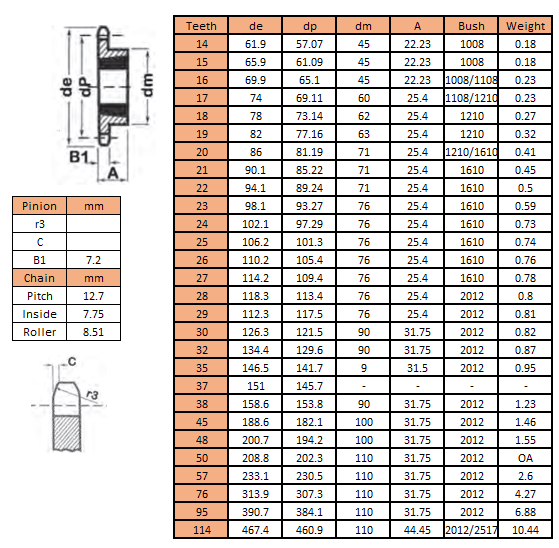 de
dP
dm
B1
A

| Pinion | mm |
|---|---|
| r3 | |
| C | |
| B1 | 7.2 |
| Chain | mm |
| Pitch | 12.7 |
| Inside | 7.75 |
| Roller | 8.51 |

C
r3

| Teeth | de | dp | dm | A | Bush | Weight |
|---|---|---|---|---|---|---|
| 14 | 61.9 | 57.07 | 45 | 22.23 | 1008 | 0.18 |
| 15 | 65.9 | 61.09 | 45 | 22.23 | 1008 | 0.18 |
| 16 | 69.9 | 65.1 | 45 | 22.23 | 1008/1108 | 0.23 |
| 17 | 74 | 69.11 | 60 | 25.4 | 1108/1210 | 0.23 |
| 18 | 78 | 73.14 | 62 | 25.4 | 1210 | 0.27 |
| 19 | 82 | 77.16 | 63 | 25.4 | 1210 | 0.32 |
| 20 | 86 | 81.19 | 71 | 25.4 | 1210/1610 | 0.41 |
| 21 | 90.1 | 85.22 | 71 | 25.4 | 1610 | 0.45 |
| 22 | 94.1 | 89.24 | 71 | 25.4 | 1610 | 0.5 |
| 23 | 98.1 | 93.27 | 76 | 25.4 | 1610 | 0.59 |
| 24 | 102.1 | 97.29 | 76 | 25.4 | 1610 | 0.73 |
| 25 | 106.2 | 101.3 | 76 | 25.4 | 1610 | 0.74 |
| 26 | 110.2 | 105.4 | 76 | 25.4 | 1610 | 0.76 |
| 27 | 114.2 | 109.4 | 76 | 25.4 | 1610 | 0.78 |
| 28 | 118.3 | 113.4 | 76 | 25.4 | 2012 | 0.8 |
| 29 | 112.3 | 117.5 | 76 | 25.4 | 2012 | 0.81 |
| 30 | 126.3 | 121.5 | 90 | 31.75 | 2012 | 0.82 |
| 32 | 134.4 | 129.6 | 90 | 31.75 | 2012 | 0.87 |
| 35 | 146.5 | 141.7 | 9 | 31.5 | 2012 | 0.95 |
| 37 | 151 | 145.7 | - | - | - | - |
| 38 | 158.6 | 153.8 | 90 | 31.75 | 2012 | 1.23 |
| 45 | 188.6 | 182.1 | 100 | 31.75 | 2012 | 1.46 |
| 48 | 200.7 | 194.2 | 100 | 31.75 | 2012 | 1.55 |
| 50 | 208.8 | 202.3 | 110 | 31.75 | 2012 | OA |
| 57 | 233.1 | 230.5 | 110 | 31.75 | 2012 | 2.6 |
| 76 | 313.9 | 307.3 | 110 | 31.75 | 2012 | 4.27 |
| 95 | 390.7 | 384.1 | 110 | 31.75 | 2012 | 6.88 |
| 114 | 467.4 | 460.9 | 110 | 44.45 | 2012/2517 | 10.44 |